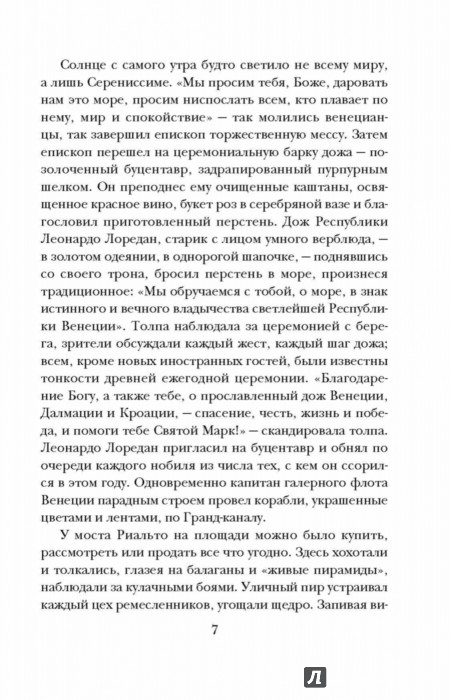 Солнце с самого утра будто светило не всему миру, а лишь Серениссиме. «Мы просим тебя, Боже, даровать нам это море, просим ниспослать всем, кто плавает по нему, мир и спокойствие» — так молились венецианцы, так завершил епископ торжественную мессу. Затем епископ перешел на церемониальную барку дожа — позолоченный буцентавр, задрапированный пурпурным шелком. Он преподнес ему очищенные каштаны, освященное красное вино, букет роз в серебряной вазе и благословил приготовленный перстень. Дож Республики Леонардо Лоредан, старик с лицом умного верблюда, — в золотом одеянии, в однорогой шапочке, — поднявшись со своего трона, бросил перстень в море, произнеся традиционное: «Мы обручаемся с тобой, о море, в знак истинного и вечного владычества светлейшей Республики Венеции». Толпа наблюдала за церемонией с берега, зрители обсуждали каждый жест, каждый шаг дожа; всем, кроме новых иностранных гостей, были известны тонкости древней ежегодной церемонии. «Благодарение Богу, а также тебе, о прославленный дож Венеции, Далмации и Кроации, — спасение, честь, жизнь и победа, и помоги тебе Святой Марк!» — скандировала толпа. Леонардо Лоредан пригласил на буцентавр и обнял по очереди каждого нобиля из числа тех, с кем он ссорился в этом году. Одновременно капитан галерного флота Венеции парадным строем провел корабли, украшенные цветами и лентами, по Гранд-каналу.

У моста Риальто на площади можно было купить, рассмотреть или продать все что угодно. Здесь хохотали и толкались, глазея на балаганы и «живые пирамиды», наблюдали за кулачными боями. Уличный пир устраивал каждый цех ремесленников, угощали щедро. Запивая ви-

7

Л